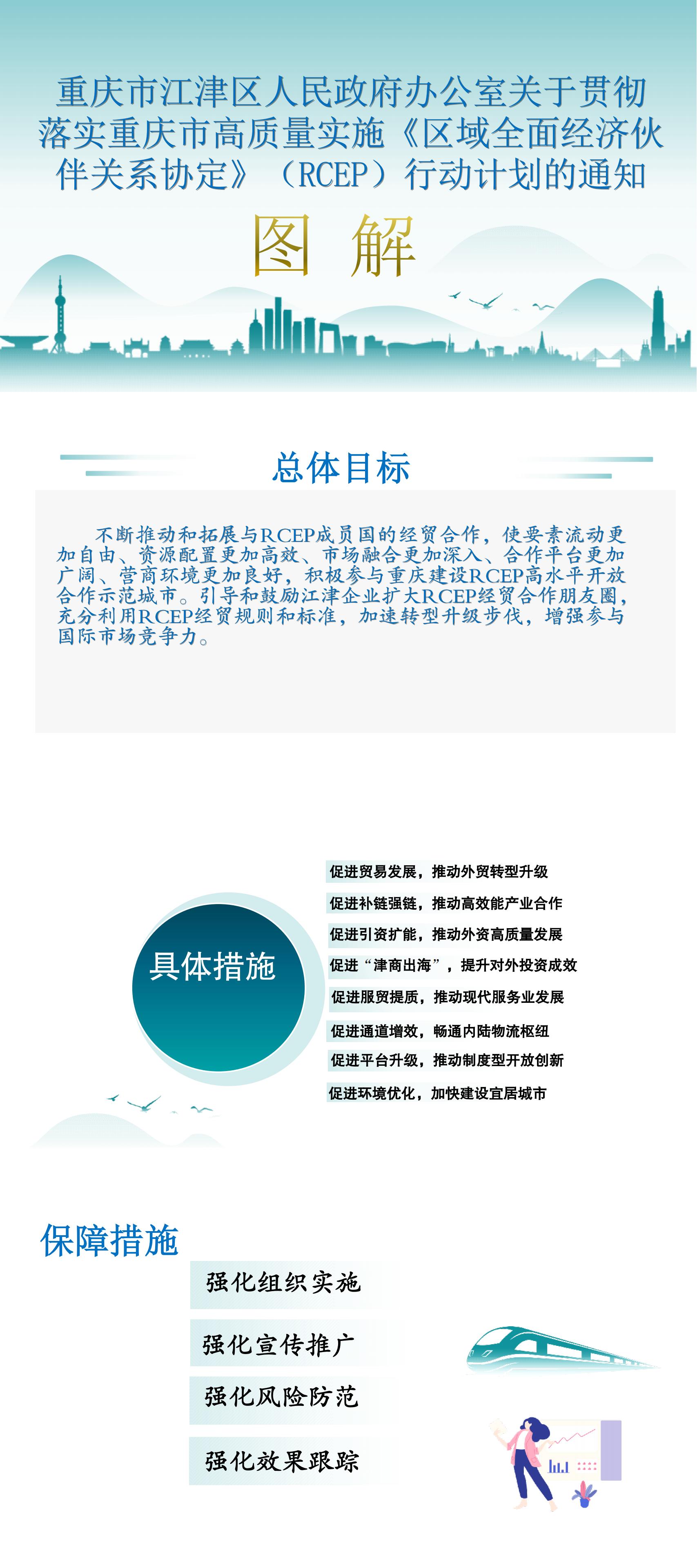 重庆市江津区人民政府办公室关于贯彻落实重庆市高质量实施《区域全面经济伙伴关系协定》（RCEP）行动计划的通知

图 解

总体目标

不断推动和拓展与RCEP成员国的经贸合作，使要素流动更加自由、资源配置更加高效、市场融合更加深入、合作平台更加广阔、营商环境更加良好，积极参与重庆建设RCEP高水平开放合作示范城市。引导和鼓励江津企业扩大RCEP经贸合作朋友圈，充分利用RCEP经贸规则和标准，加速转型升级步伐，增强参与国际市场竞争力。

具体措施

促进贸易发展，推动外贸转型升级

促进补链强链，推动高效能产业合作

促进引资扩能，推动外资高质量发展

促进“津商出海”，提升对外投资成效

促进服贸提质，推动现代服务业发展

促进通道增效，畅通内陆物流枢纽

促进平台升级，推动制度型开放创新

促进环境优化，加快建设宜居城市

保障措施

强化组织实施

强化宣传推广

强化风险防范

强化效果跟踪